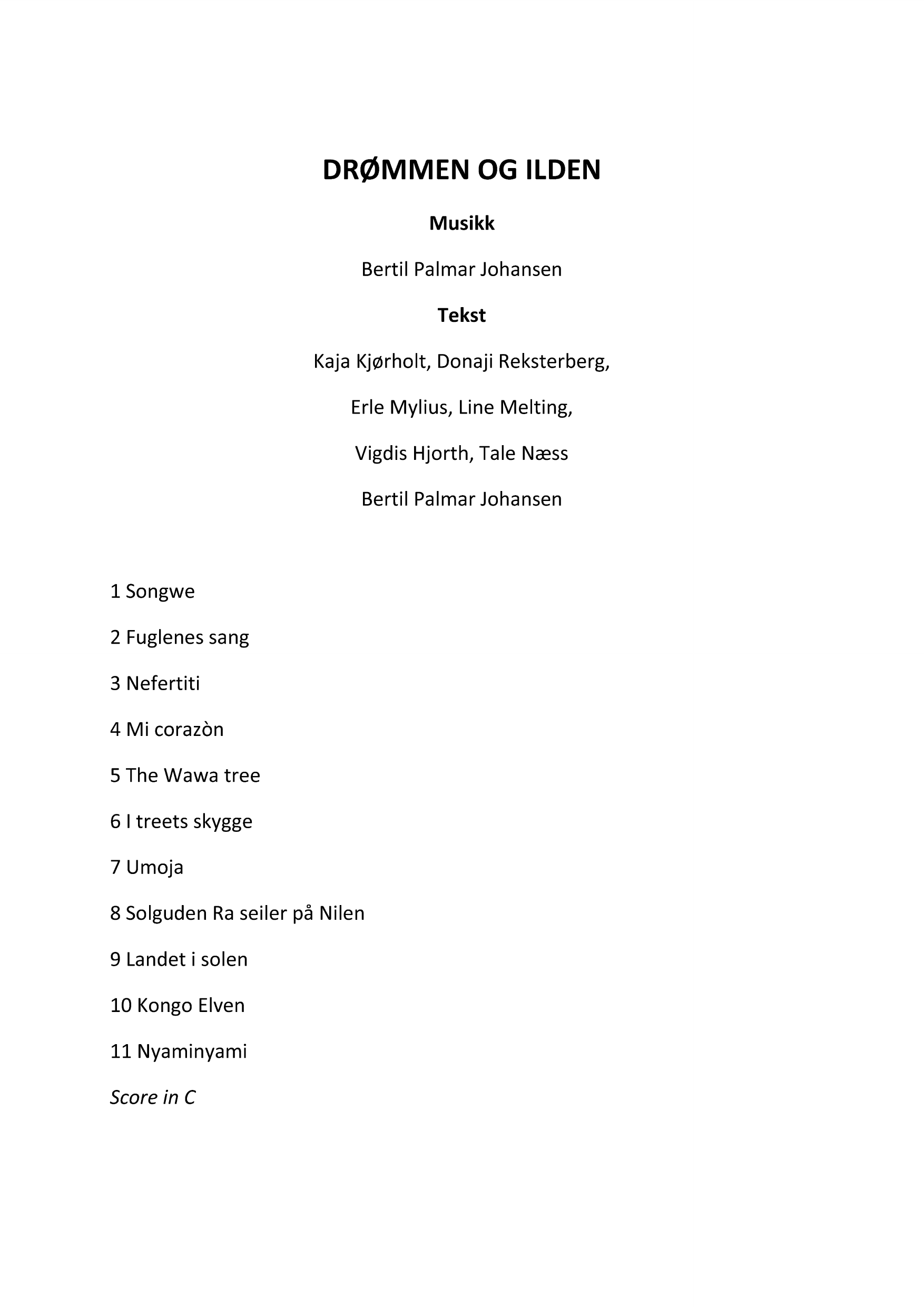 DRØMMEN OG ILDEN

Musikk

Bertil Palmar Johansen

Tekst

Kaja Kjørholt, Donaji Reksterberg,

Erle Mylius, Line Melting,

Vigdis Hjorth, Tale Næss

Bertil Palmar Johansen

1 Songwe

2 Fuglenes sang

3 Nefertiti

4 Mi corazòn

5 The Wawa tree

6 I treets skygge

7 Umoja

8 Solguden Ra seiler på Nilen

9 Landet i solen

10 Kongo Elven

11 Nyaminyami

Score in C